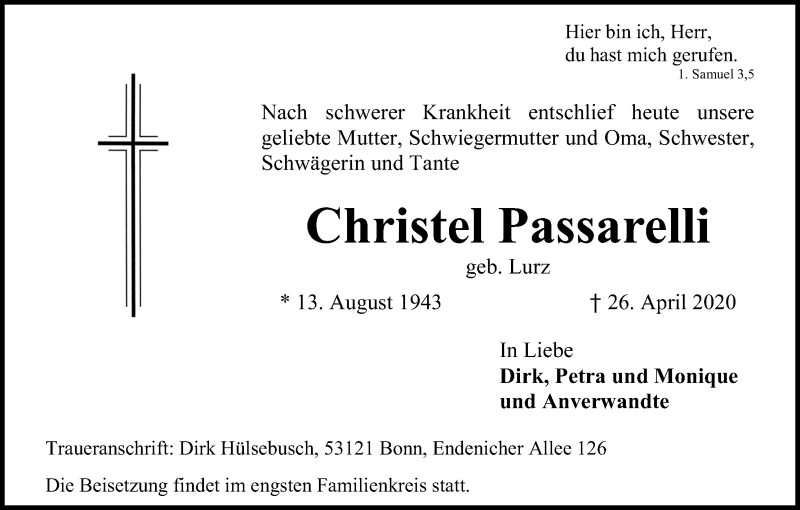 Hier bin ich, Herr,
du hast mich gerufen.
1. Samuel 3,5

Nach schwerer Krankheit entschlief heute unsere geliebte Mutter, Schwiegermutter und Oma, Schwester, Schwägerin und Tante

Christel Passarelli
geb. Lurz

* 13. August 1943 † 26. April 2020

In Liebe
Dirk, Petra und Monique
und Anverwandte

Traueranschrift: Dirk Hülsebusch, 53121 Bonn, Endenicher Allee 126

Die Beisetzung findet im engsten Familienkreis statt.